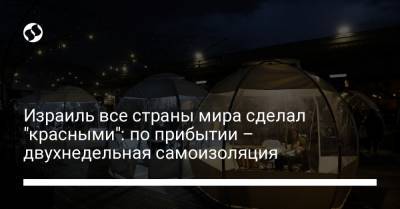 Израиль все страны мира сделал "красными": по прибытии – двухнедельная самоизоляция